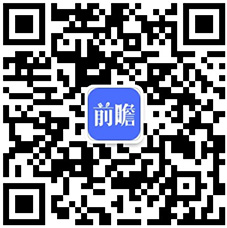 前瞻